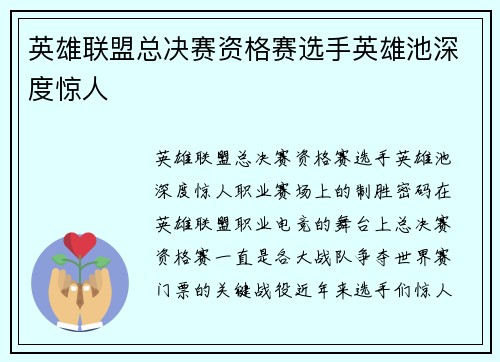 英雄联盟总决赛资格赛选手英雄池深度惊人

英雄联盟总决赛资格赛选手英雄池深度惊人职业赛场上的制胜密码在英雄联盟职业电竞的舞台上总决赛资格赛一直是各大战队争夺世界赛门票的关键战役近年来选手们惊人